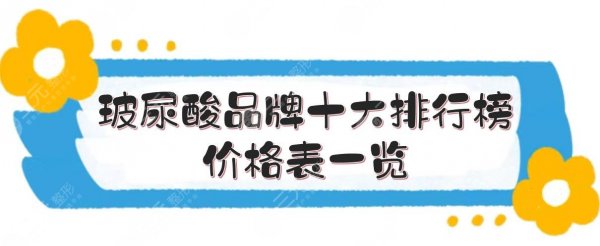 玻尿酸品牌十大排行榜
价格表一览